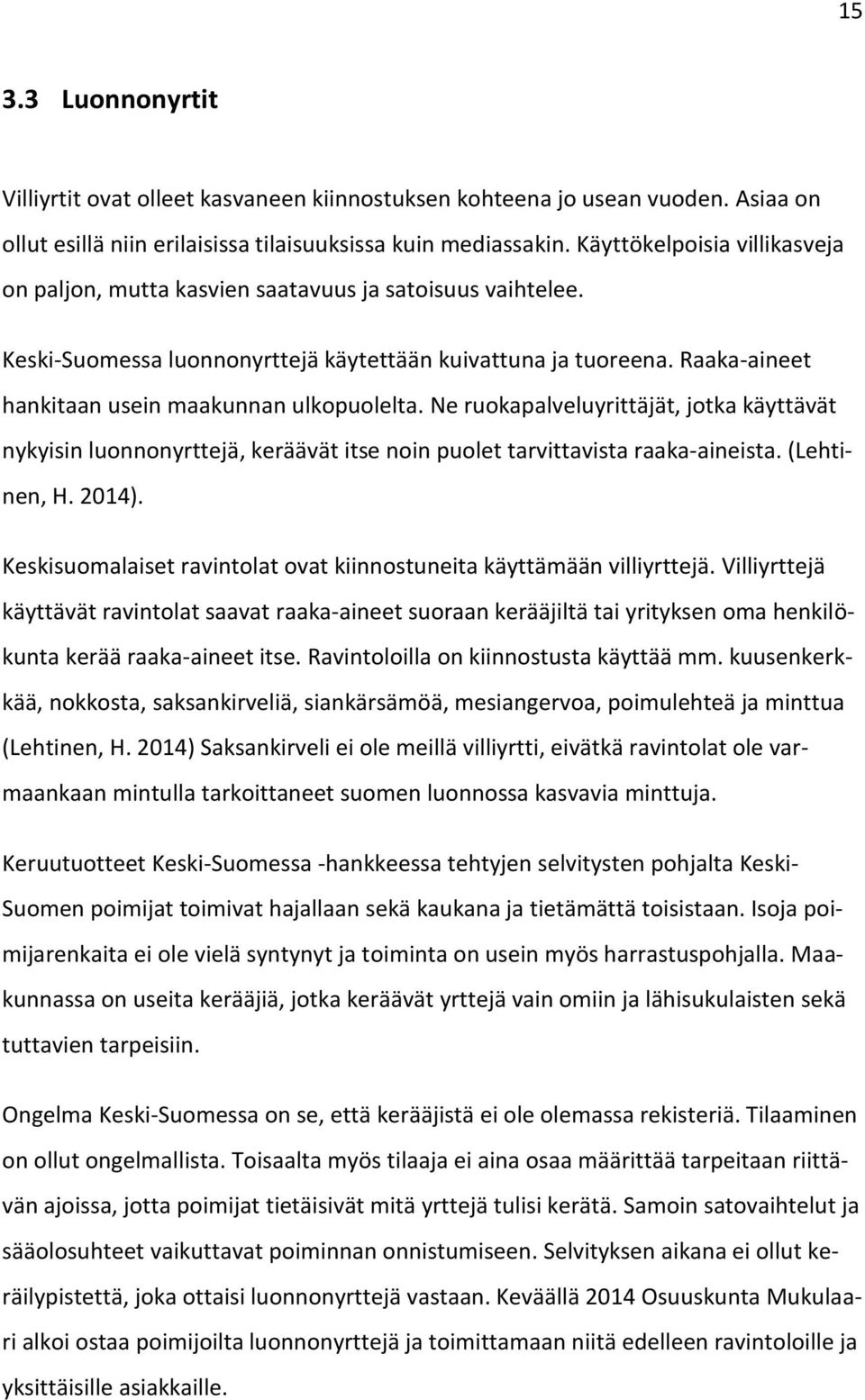 15

3.3 Luonnonyrtit

Villiyrtit ovat olleet kasvaneen kiinnostuksen kohteena jo usean vuoden. Asiaa on ollut esillä niin erilaisissa tilaisuuksissa kuin mediassakin. Käyttökelpoisia villikasveja on paljon, mutta kasvien saatavuus ja satoisuus vaihtelee.

Keski-Suomessa luonnonyrttejä käytettään kuivattuna ja tuoreena. Raaka-aineet hankitaan usein maakunnan ulkopuolelta. Ne ruokapalveluyrittäjät, jotka käyttävät nykyisin luonnonyrttejä, keräävät itse noin puolet tarvittavista raaka-aineista. (Lehtinen, H. 2014).

Keskisuomalaiset ravintolat ovat kiinnostuneita käyttämään villiyrttejä. Villiyrttejä käyttävät ravintolat saavat raaka-aineet suoraan kerääjiltä tai yrityksen oma henkilökunta kerää raaka-aineet itse. Ravintoloilla on kiinnostusta käyttää mm. kuusenkerkkää, nokkosta, saksankirveliä, siankärsämöä, mesiangervoa, poimulehteä ja minttua (Lehtinen, H. 2014) Saksankirveli ei ole meillä villiyrtti, eivätkä ravintolat ole varmaankaan mintulla tarkoittaneet suomen luonnossa kasvavia minttuja.

Keruutuotteet Keski-Suomessa -hankkeessa tehtyjen selvitysten pohjalta Keski-Suomen poimijat toimivat hajallaan sekä kaukana ja tietämättä toisistaan. Isoja poimijarenkaita ei ole vielä syntynyt ja toiminta on usein myös harrastuspohjalla. Maakunnassa on useita kerääjiä, jotka keräävät yrttejä vain omiin ja lähisukulaisten sekä tuttavien tarpeisiin.

Ongelma Keski-Suomessa on se, että kerääjistä ei ole olemassa rekisteriä. Tilaaminen on ollut ongelmallista. Toisaalta myös tilaaja ei aina osaa määrittää tarpeitaan riittävän ajoissa, jotta poimijat tietäisivät mitä yrttejä tulisi kerätä. Samoin satovaihtelut ja sääolosuhteet vaikuttavat poiminnan onnistumiseen. Selvityksen aikana ei ollut keräilypistettä, joka ottaisi luonnonyrttejä vastaan. Keväällä 2014 Osuuskunta Mukulaari alkoi ostaa poimijoilta luonnonyrttejä ja toimittamaan niitä edelleen ravintoloille ja yksittäisille asiakkaille.